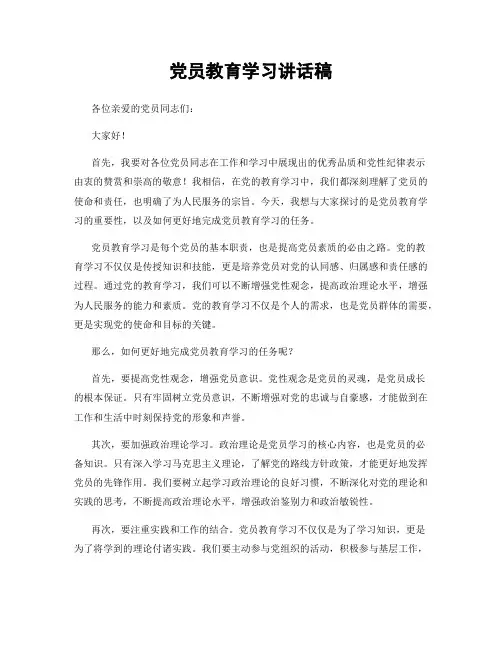 党员教育学习讲话稿

各位亲爱的党员同志们：

大家好！

首先，我要对各位党员同志在工作和学习中展现出的优秀品质和党性纪律表示由衷的赞赏和崇高的敬意！我相信，在党的教育学习中，我们都深刻理解了党员的使命和责任，也明确了为人民服务的宗旨。今天，我想与大家探讨的是党员教育学习的重要性，以及如何更好地完成党员教育学习的任务。

党员教育学习是每个党员的基本职责，也是提高党员素质的必由之路。党的教育学习不仅仅是传授知识和技能，更是培养党员对党的认同感、归属感和责任感的过程。通过党的教育学习，我们可以不断增强党性观念，提高政治理论水平，增强为人民服务的能力和素质。党的教育学习不仅是个人的需求，也是党员群体的需要，更是实现党的使命和目标的关键。

那么，如何更好地完成党员教育学习的任务呢？

首先，要提高党性观念，增强党员意识。党性观念是党员的灵魂，是党员成长的根本保证。只有牢固树立党员意识，不断增强对党的忠诚与自豪感，才能做到在工作和生活中时刻保持党的形象和声誉。

其次，要加强政治理论学习。政治理论是党员学习的核心内容，也是党员的必备知识。只有深入学习马克思主义理论，了解党的路线方针政策，才能更好地发挥党员的先锋作用。我们要树立起学习政治理论的良好习惯，不断深化对党的理论和实践的思考，不断提高政治理论水平，增强政治鉴别力和政治敏锐性。

再次，要注重实践和工作的结合。党员教育学习不仅仅是为了学习知识，更是为了将学到的理论付诸实践。我们要主动参与党组织的活动，积极参与基层工作，